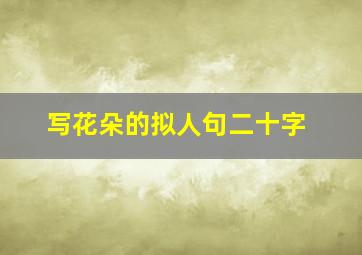 写花朵的拟人句二十字